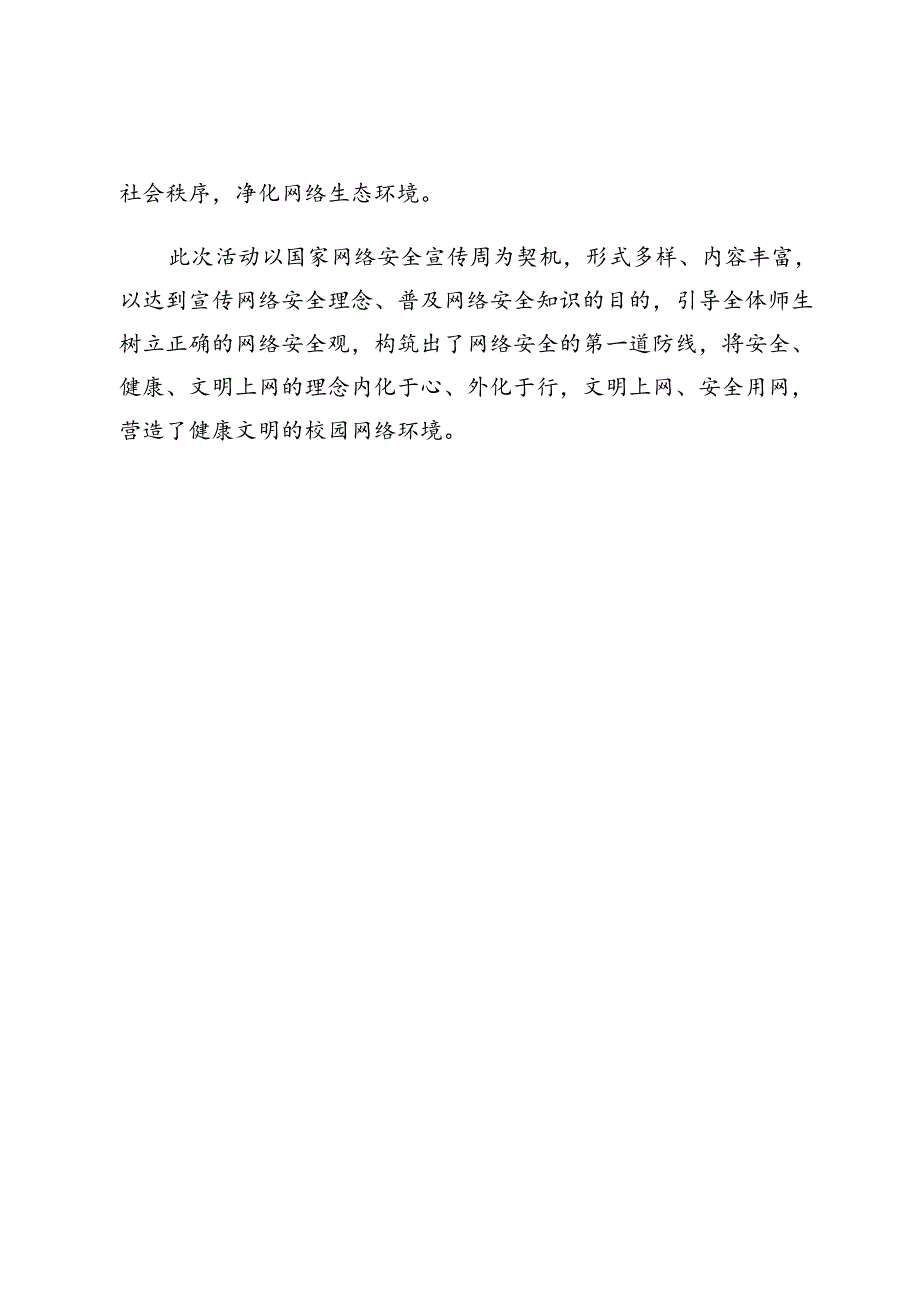 社会秩序，净化网络生态环境。

此次活动以国家网络安全宣传周为契机，形式多样、内容丰富，以达到宣传网络安全理念、普及网络安全知识的目的，引导全体师生树立正确的网络安全观，构筑出了网络安全的第一道防线，将安全、健康、文明上网的理念内化于心、外化于行，文明上网、安全用网，营造了健康文明的校园网络环境。